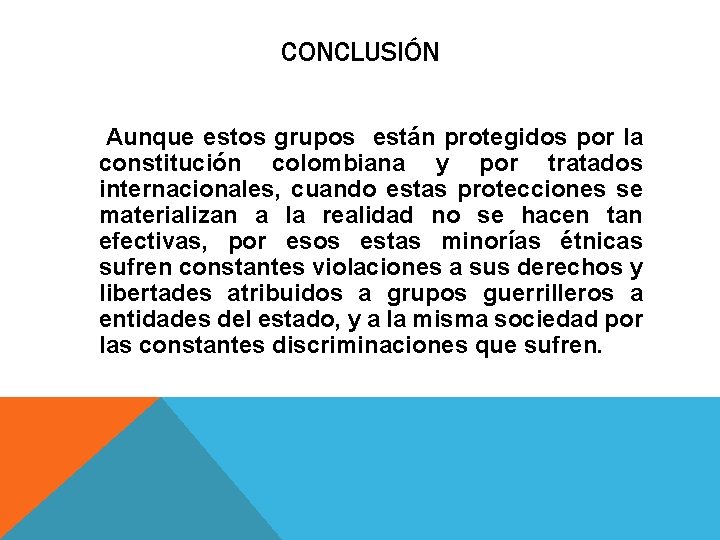 CONCLUSIÓN

Aunque estos grupos están protegidos por la constitución colombiana y por tratados internacionales, cuando estas protecciones se materializan a la realidad no se hacen tan efectivas, por esos estas minorías étnicas sufren constantes violaciones a sus derechos y libertades atribuidos a grupos guerrilleros a entidades del estado, y a la misma sociedad por las constantes discriminaciones que sufren.